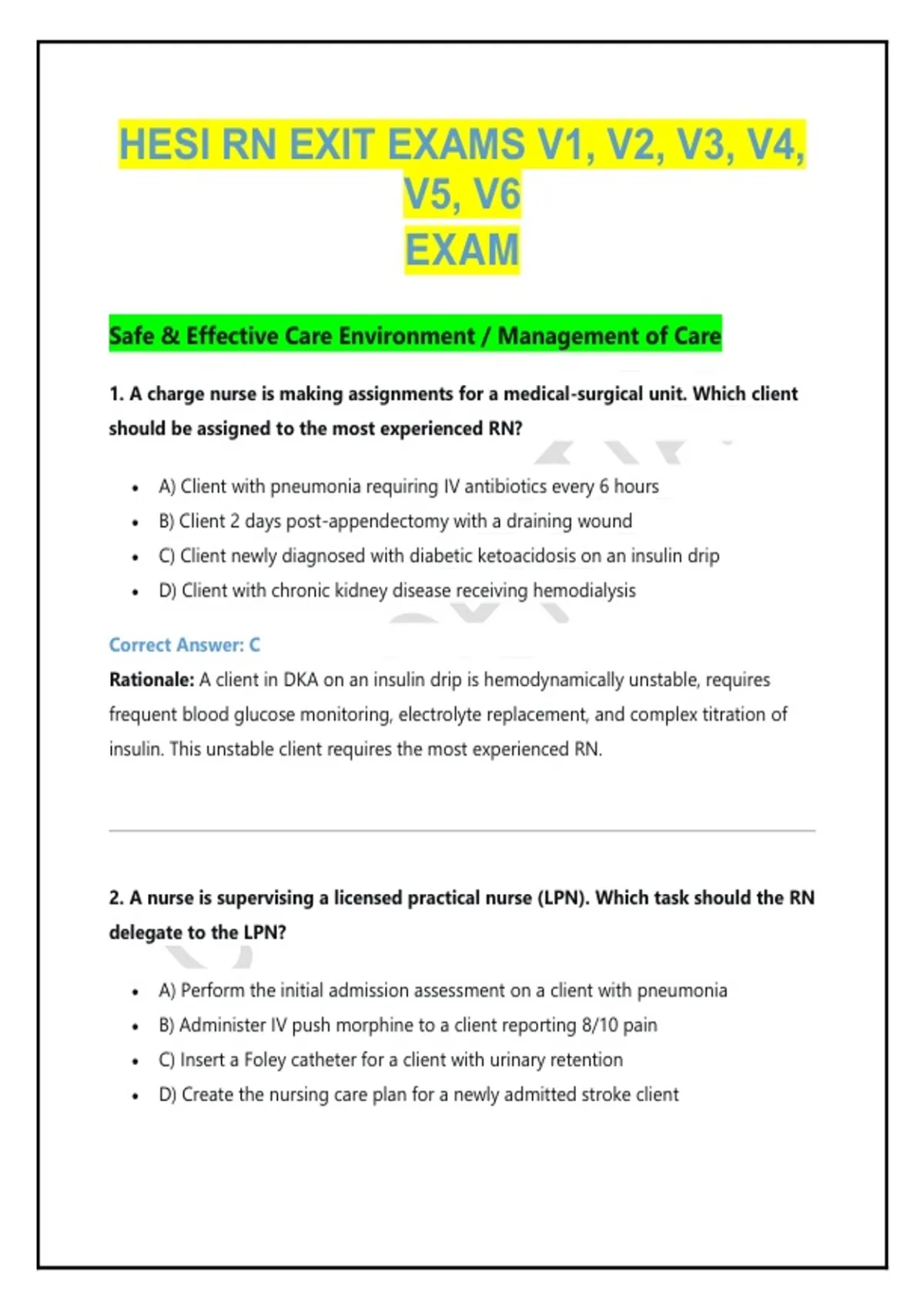 HESI RN EXIT EXAMS V1, V2, V3, V4, V5, V6
EXAM

Safe & Effective Care Environment / Management of Care

1. A charge nurse is making assignments for a medical-surgical unit. Which client should be assigned to the most experienced RN?

• A) Client with pneumonia requiring IV antibiotics every 6 hours
• B) Client 2 days post-appendectomy with a draining wound
• C) Client newly diagnosed with diabetic ketoacidosis on an insulin drip
• D) Client with chronic kidney disease receiving hemodialysis

Correct Answer: C

Rationale: A client in DKA on an insulin drip is hemodynamically unstable, requires frequent blood glucose monitoring, electrolyte replacement, and complex titration of insulin. This unstable client requires the most experienced RN.

2. A nurse is supervising a licensed practical nurse (LPN). Which task should the RN delegate to the LPN?

• A) Perform the initial admission assessment on a client with pneumonia
• B) Administer IV push morphine to a client reporting 8/10 pain
• C) Insert a Foley catheter for a client with urinary retention
• D) Create the nursing care plan for a newly admitted stroke client